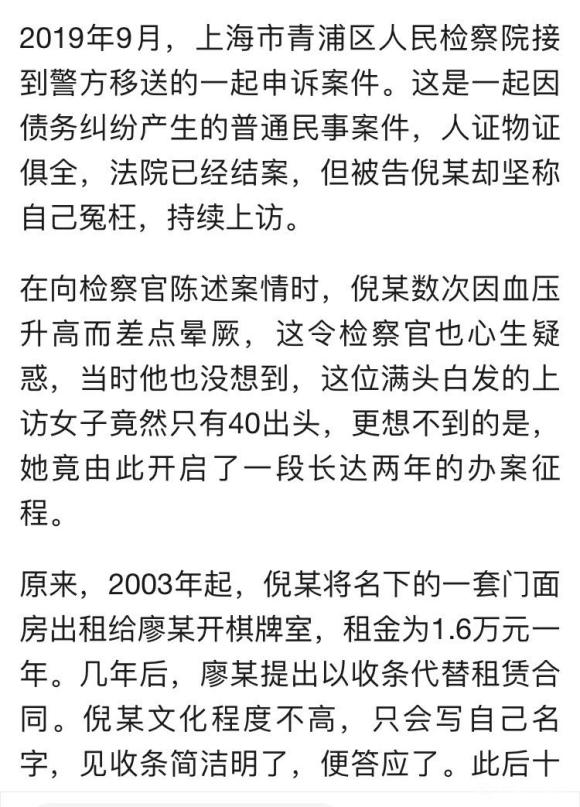 2019年9月，上海市青浦区人民检察院接到警方移送的一起申诉案件。这是一起因债务纠纷产生的普通民事案件，人证物证俱全，法院已经结案，但被告倪某却坚称自己冤枉，持续上访。

在向检察官陈述案情时，倪某数次因血压升高而差点晕厥，这令检察官也心生疑惑，当时他也没想到，这位满头白发的上访女子竟然只有40出头，更想不到的是，她竟由此开启了一段长达两年的办案征程。

原来，2003年起，倪某将名下的一套门面房出租给廖某开棋牌室，租金为1.6万元一年。几年后，廖某提出以收条代替租赁合同。倪某文化程度不高，只会写自己名字，见收条简洁明了，便答应了。此后十